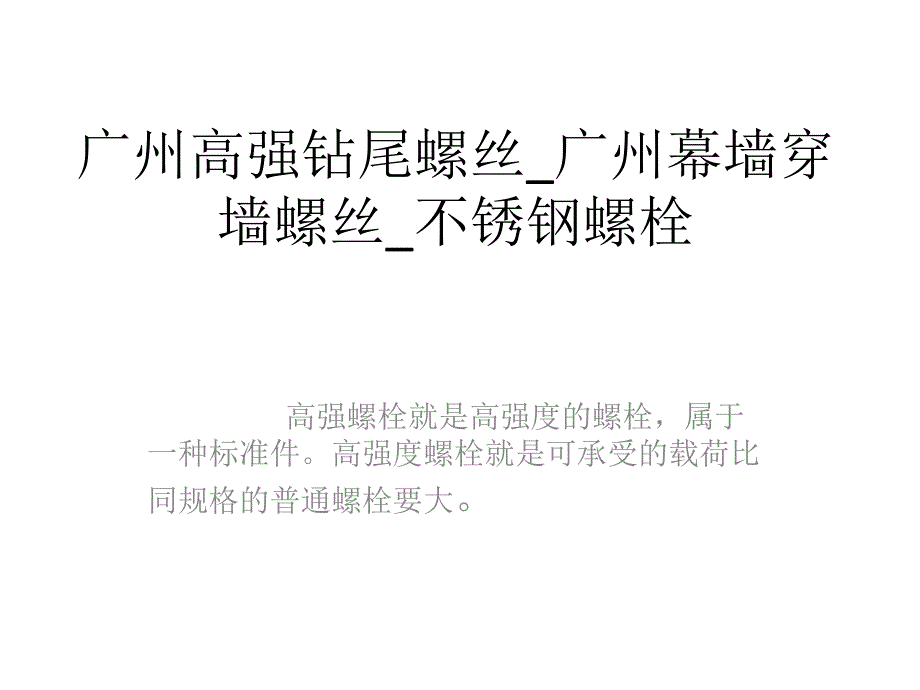 广州高强钻尾螺丝_广州幕墙穿墙螺丝_不锈钢螺栓

高强螺栓就是高强度的螺栓，属于一种标准件。高强度螺栓就是可承受的载荷比同规格的普通螺栓要大。